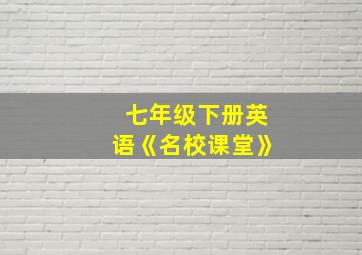 七年级下册英语《名校课堂》